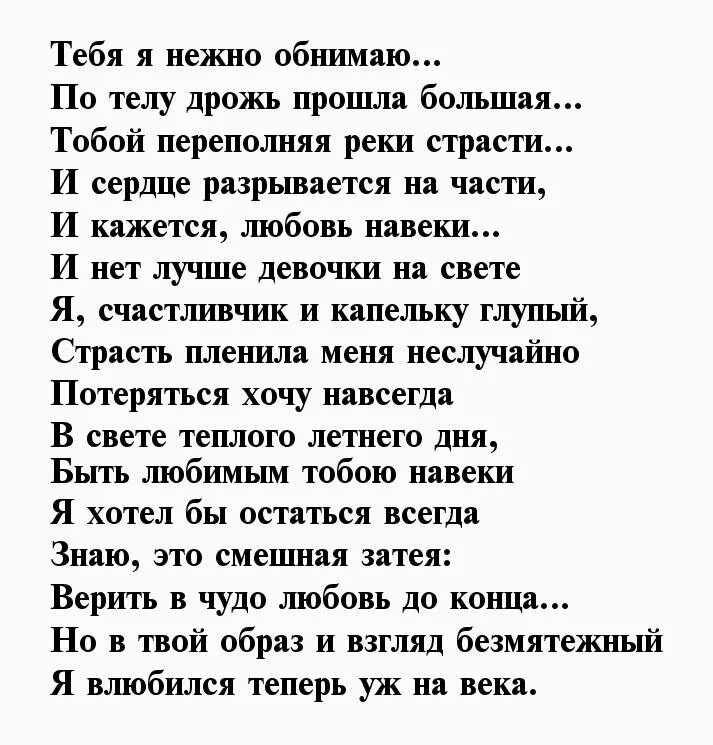 Тебя я нежно обнимаю...
По телу дрожь прошла большая...
Тобой переполняя реки страсти...
И сердце разрывается на части,
И кажется, любовь навеки...
И нет лучше девочки на свете
Я, счастливчик и капельку глупый,
Страсть пленила меня неслучайно
Потеряться хочу навсегда
В свете теплого летнего дня,
Быть любимым тобою навеки
Я хотел бы остаться всегда
Знаю, это смешная затея:
Верить в чудо любовь до конца...
Но в твой образ и взгляд безмятежный
Я влюбился теперь уж на века.